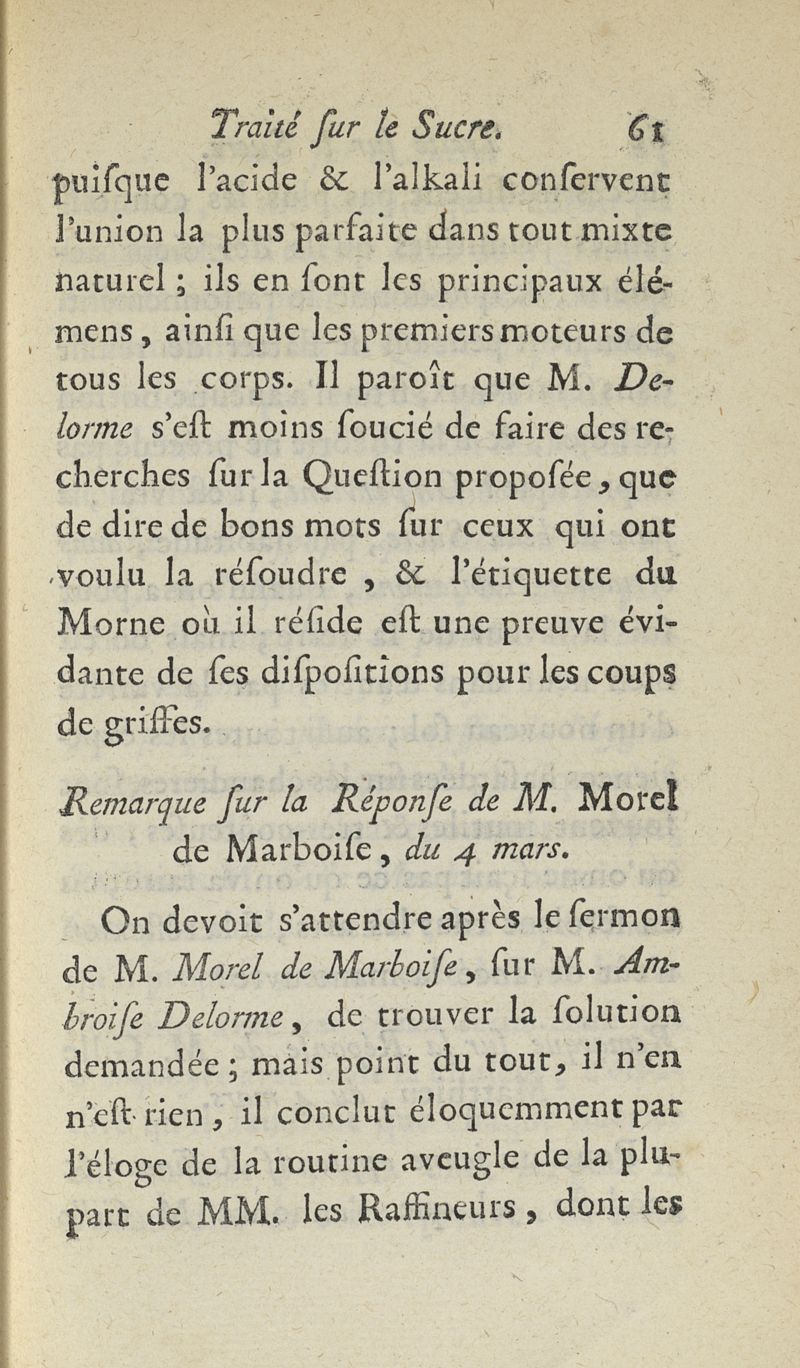 Traité ſur le Sucre. 61

puiſque l'acide & l'alkali conſervent l'union la plus parfaite dans tout mixte naturel ; ils en ſont les principaux élémens, ainſi que les premiers moteurs de tous les corps. Il paroît que M. Delorme s'eſt moins ſoucié de faire des recherches ſur la Queſtion propoſée, que de dire de bons mots ſur ceux qui ont voulu la réſoudre, & l'étiquette du Morne où il réſide eſt une preuve évidante de ſes diſpoſitions pour les coups de griffes.

Remarque ſur la Réponſe de M. Morel de Marboiſe, du 4 mars.

On devoit s'attendre après le ſermon de M. Morel de Marboiſe, ſur M. Ambroiſe Delorme, de trouver la ſolution demandée ; mais point du tout, il n'en n'eſt rien, il conclut éloquemment par l'éloge de la routine aveugle de la plupart de MM. les Raffineurs, dont les